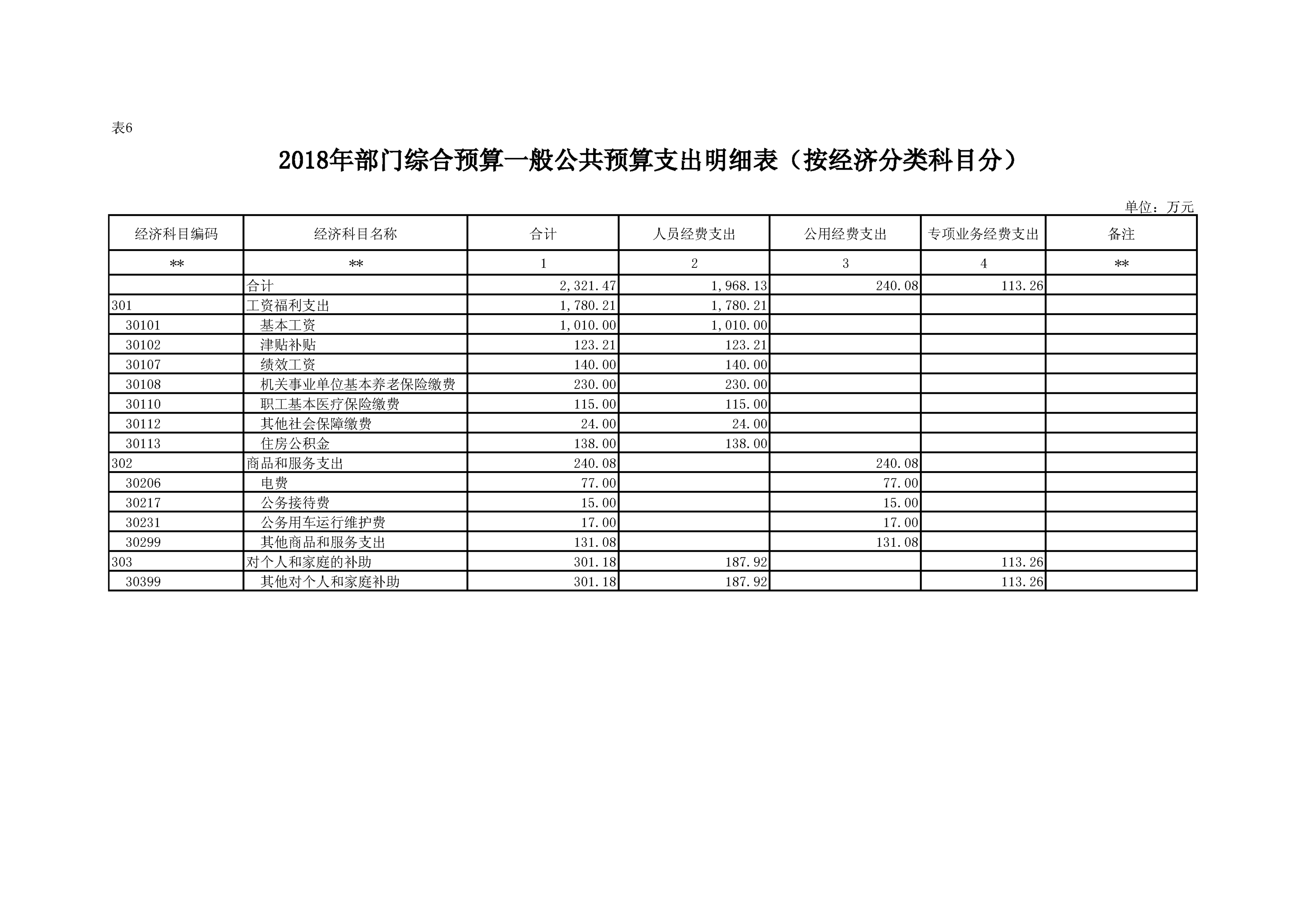 表6

2018年部门综合预算一般公共预算支出明细表（按经济分类科目分）

单位：万元

| 经济科目编码 | 经济科目名称 | 合计 | 人员经费支出 | 公用经费支出 | 专项业务经费支出 | 备注 |
|---|---|---|---|---|---|---|
| ** | ** | 1 | 2 | 3 | 4 | ** |
| | 合计 | 2,321.47 | 1,968.13 | 240.08 | 113.26 | |
| 301 | 工资福利支出 | 1,780.21 | 1,780.21 | | | |
| 30101 | 基本工资 | 1,010.00 | 1,010.00 | | | |
| 30102 | 津贴补贴 | 123.21 | 123.21 | | | |
| 30107 | 绩效工资 | 140.00 | 140.00 | | | |
| 30108 | 机关事业单位基本养老保险缴费 | 230.00 | 230.00 | | | |
| 30110 | 职工基本医疗保险缴费 | 115.00 | 115.00 | | | |
| 30112 | 其他社会保障缴费 | 24.00 | 24.00 | | | |
| 30113 | 住房公积金 | 138.00 | 138.00 | | | |
| 302 | 商品和服务支出 | 240.08 | | 240.08 | | |
| 30206 | 电费 | 77.00 | | 77.00 | | |
| 30217 | 公务接待费 | 15.00 | | 15.00 | | |
| 30231 | 公务用车运行维护费 | 17.00 | | 17.00 | | |
| 30299 | 其他商品和服务支出 | 131.08 | | 131.08 | | |
| 303 | 对个人和家庭的补助 | 301.18 | 187.92 | | 113.26 | |
| 30399 | 其他对个人和家庭补助 | 301.18 | 187.92 | | 113.26 | |